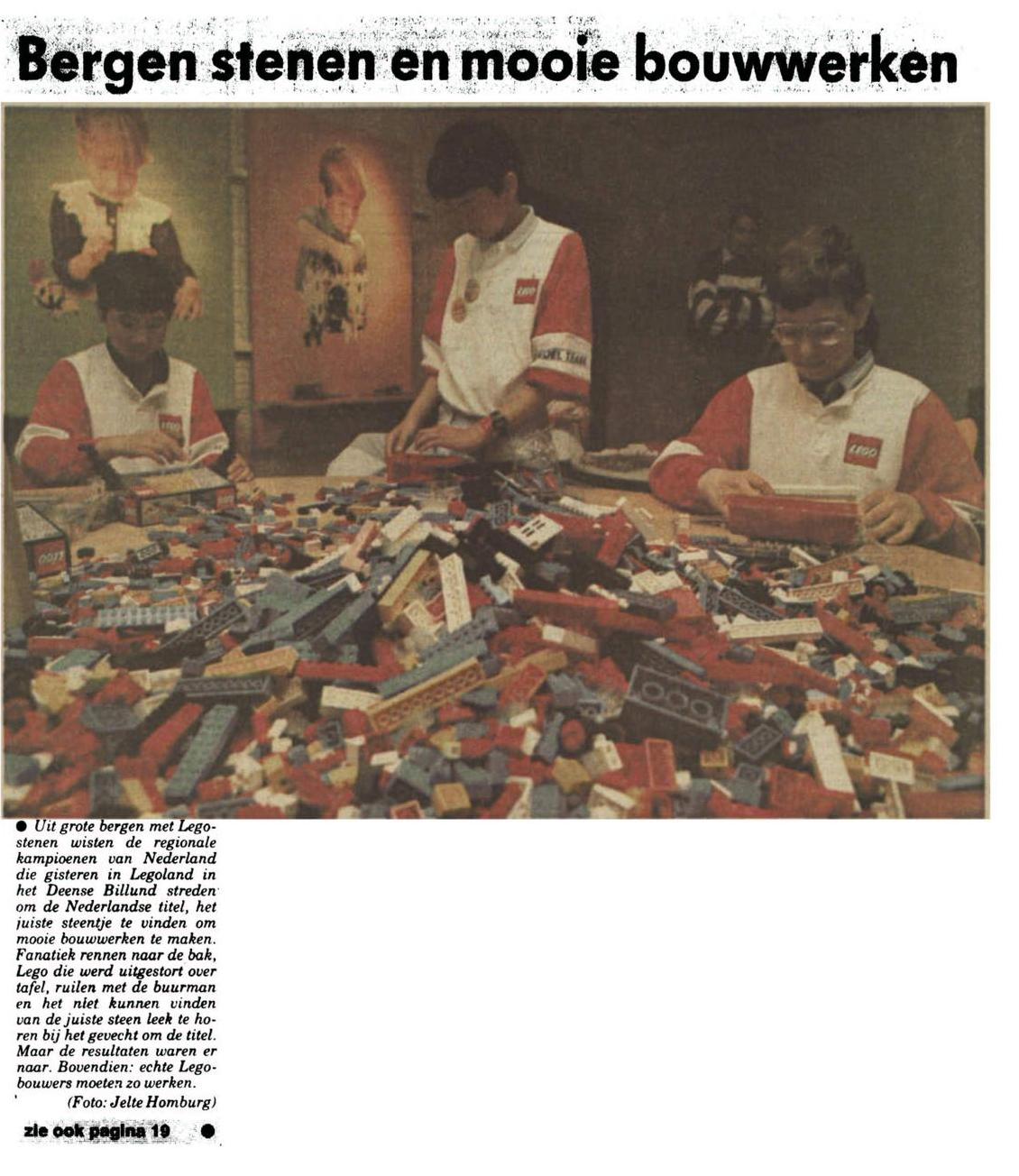 Bergen stenen en mooie bouwwerken

LEGO

LEGO

LEGO

● Uit grote bergen met Legostenen wisten de regionale kampioenen van Nederland die gisteren in Legoland in het Deense Billund streden om de Nederlandse titel, het juiste steentje te vinden om mooie bouwwerken te maken. Fanatiek rennen naar de bak, Lego die werd uitgestort over tafel, ruilen met de buurman en het niet kunnen vinden van de juiste steen leek te horen bij het gevecht om de titel. Maar de resultaten waren er naar. Bovendien: echte Legobouwers moeten zo werken.

(Foto: Jelte Homburg)

zie ook pagina 19 ●